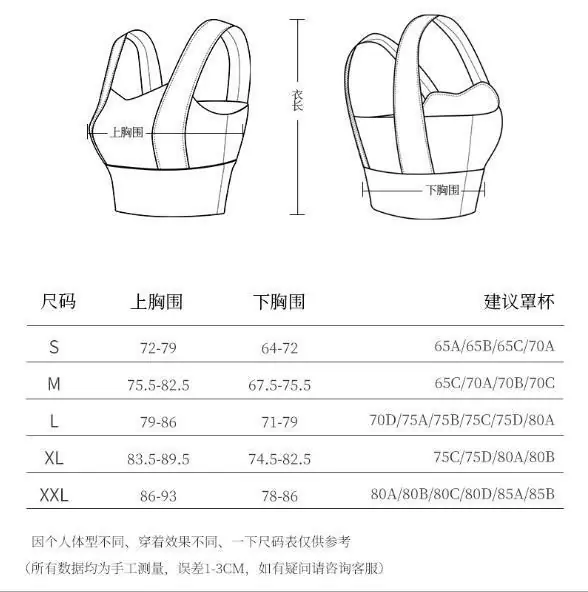 上胸围

衣长

下胸围

| 尺码 | 上胸围 | 下胸围 | 建议罩杯 |
|---|---|---|---|
| S | 72-79 | 64-72 | 65A/65B/65C/70A |
| M | 75.5-82.5 | 67.5-75.5 | 65C/70A/70B/70C |
| L | 79-86 | 71-79 | 70D/75A/75B/75C/75D/80A |
| XL | 83.5-89.5 | 74.5-82.5 | 75C/75D/80A/80B |
| XXL | 86-93 | 78-86 | 80A/80B/80C/80D/85A/85B |

因个人体型不同、穿着效果不同、一下尺码表仅供参考
(所有数据均为手工测量，误差1-3CM，如有疑问请咨询客服)